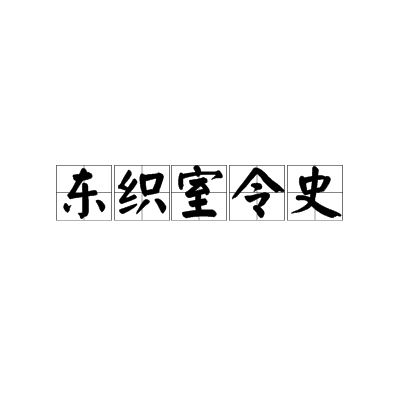 东织室令史